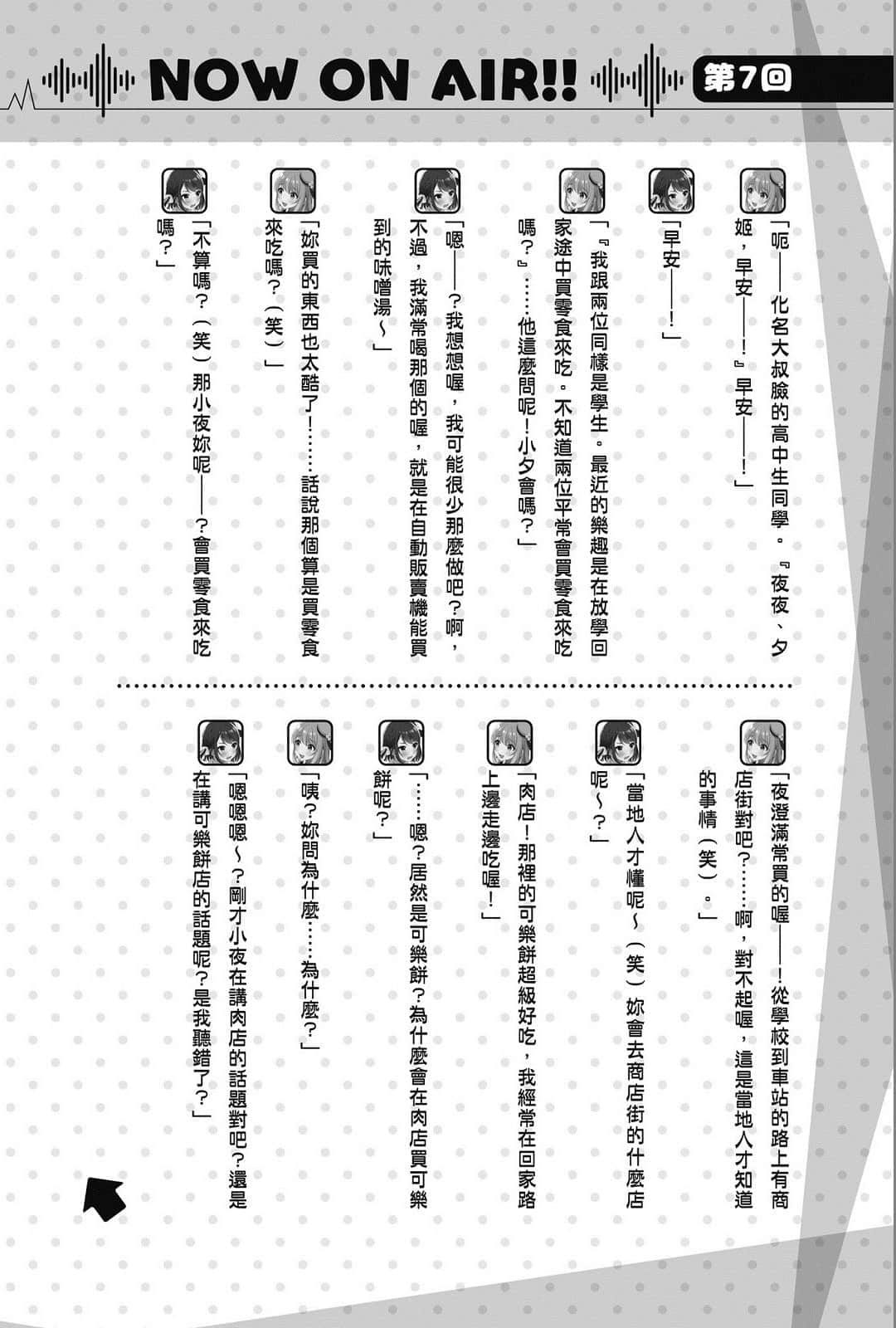 NOW ON AIR!! 第7回

「呃——化名大叔臉的高中生同學。『夜夜、夕姬，早安——！』早安——！」

「早安——！」

「『我跟兩位同樣是學生。最近的樂趣是在放學回家途中買零食來吃。不知道兩位平常會買零食來吃嗎？』……他這麼問呢！小夕會嗎？」

「嗯——？我想想喔，我可能很少那麼做吧？啊，不過，我滿常喝那個的喔，就是在自動販賣機能買到的味噌湯～」

「妳買的東西也太酷了！……話說那個算是買零食來吃嗎？（笑）」

「不算嗎？（笑）那小夜妳呢——？會買零食來吃嗎？」

「夜澄滿常買的喔——！從學校到車站的路上有商店街對吧？……啊，對不起喔，這是當地人才知道的事情（笑）。」

「當地人才懂呢～（笑）妳會去商店街的什麼店呢～？」

「肉店！那裡的可樂餅超級好吃，我經常在回家路上邊走邊吃喔！」

「……嗯？居然是可樂餅？為什麼會在肉店買可樂餅呢？」

「咦？妳問為什麼……為什麼？」

「嗯嗯嗯～？剛才小夜在講肉店的話題對吧？還是在講可樂餅店的話題呢？是我聽錯了？」